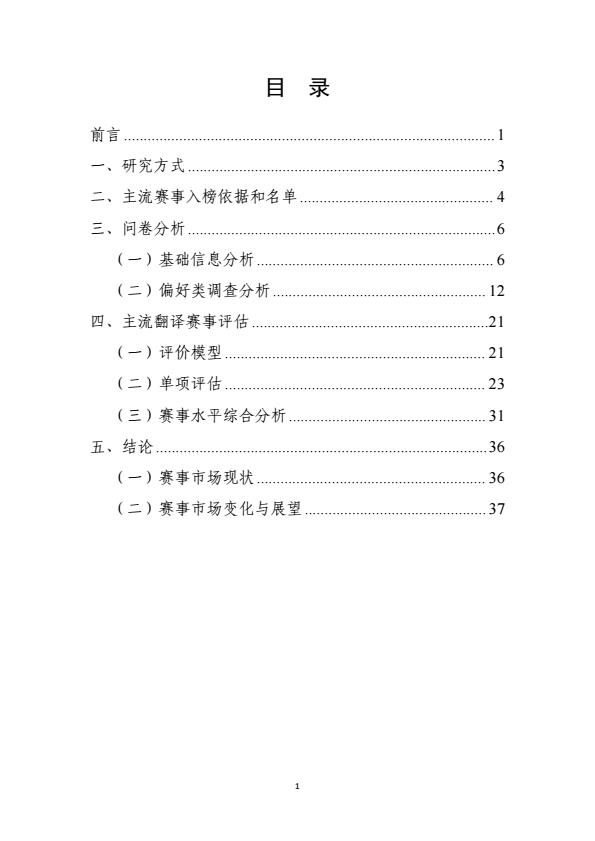 目 录

前言 1
一、研究方式 3
二、主流赛事入榜依据和名单 4
三、问卷分析 6
（一）基础信息分析 6
（二）偏好类调查分析 12
四、主流翻译赛事评估 21
（一）评价模型 21
（二）单项评估 23
（三）赛事水平综合分析 31
五、结论 36
（一）赛事市场现状 36
（二）赛事市场变化与展望 37

1